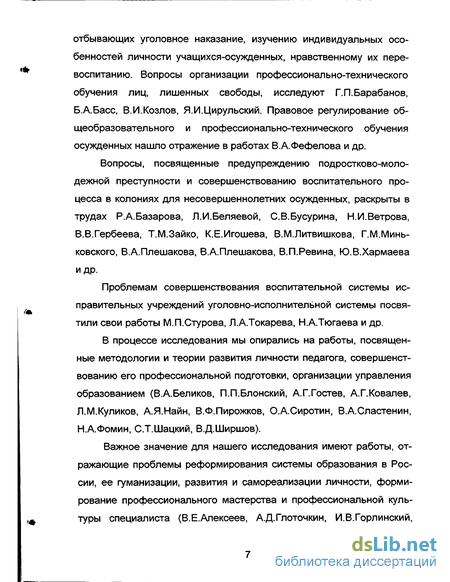 отбывающих уголовное наказание, изучению индивидуальных особенностей личности учащихся-осужденных, нравственному их перевоспитанию. Вопросы организации профессионально-технического обучения лиц, лишенных свободы, исследуют Г.П.Барабанов, Б.А.Басс, В.И.Козлов, Я.И.Цирульский. Правовое регулирование общеобразовательного и профессионально-технического обучения осужденных нашло отражение в работах В.А.Фефелова и др.

Вопросы, посвященные предупреждению подростково-молодежной преступности и совершенствованию воспитательного процесса в колониях для несовершеннолетних осужденных, раскрыты в трудах Р.А.Базарова, Л.И.Беляевой, С.В.Бусурина, Н.И.Ветрова, В.В.Гербеева, Т.М.Зайко, К.Е.Игошева, В.М.Литвишкова, Г.М.Миньковского, В.А.Плешакова, В.А.Плешакова, В.П.Ревина, Ю.В.Хармаева и др.

Проблемам совершенствования воспитательной системы исправительных учреждений уголовно-исполнительной системы посвятили свои работы М.П.Стурова, Л.А.Токарева, Н.А.Тюгаева и др.

В процессе исследования мы опирались на работы, посвященные методологии и теории развития личности педагога, совершенствованию его профессиональной подготовки, организации управления образованием (В.А.Беликов, П.П.Блонский, А.Г.Гостев, А.Г.Ковалев, Л.М.Куликов, А.Я.Найн, В.Ф.Пирожков, О.А.Сиротин, В.А.Сластенин, Н.А.Фомин, С.Т.Шацкий, В.Д.Ширшов).

Важное значение для нашего исследования имеют работы, отражающие проблемы реформирования системы образования в России, ее гуманизации, развития и самореализации личности, формирование профессионального мастерства и профессиональной культуры специалиста (В.Е.Алексеев, А.Д.Глоточкин, И.В.Горлинский,

7

dsLib.net
библиотека диссертаций